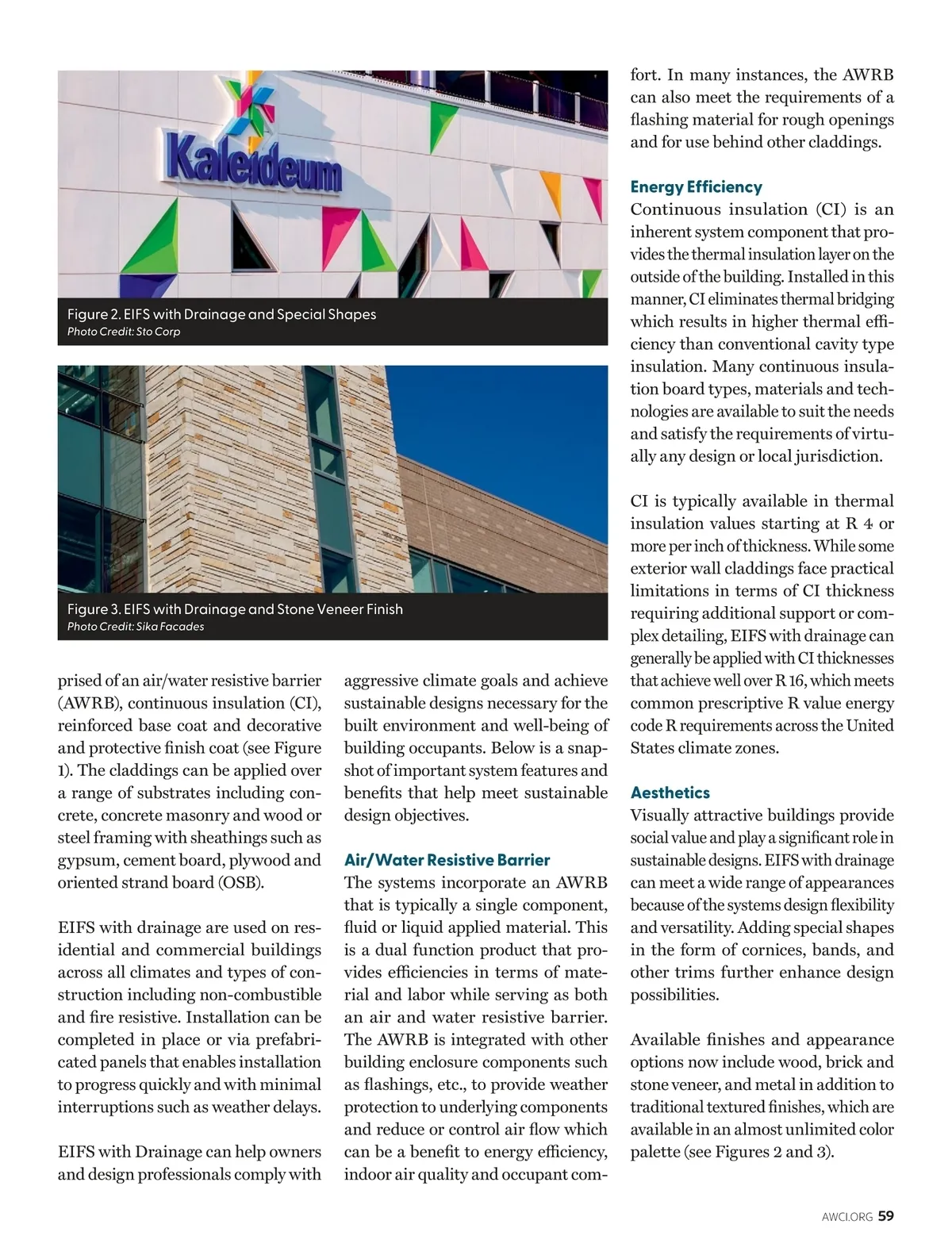 Kaleideum

Figure 2. EIFS with Drainage and Special Shapes
Photo Credit: Sto Corp

Figure 3. EIFS with Drainage and Stone Veneer Finish
Photo Credit: Sika Facades

prised of an air/water resistive barrier (AWRB), continuous insulation (CI), reinforced base coat and decorative and protective finish coat (see Figure 1). The claddings can be applied over a range of substrates including concrete, concrete masonry and wood or steel framing with sheathings such as gypsum, cement board, plywood and oriented strand board (OSB).

EIFS with drainage are used on residential and commercial buildings across all climates and types of construction including non-combustible and fire resistive. Installation can be completed in place or via prefabricated panels that enables installation to progress quickly and with minimal interruptions such as weather delays.

EIFS with Drainage can help owners and design professionals comply with aggressive climate goals and achieve sustainable designs necessary for the built environment and well-being of building occupants. Below is a snapshot of important system features and benefits that help meet sustainable design objectives.

Air/Water Resistive Barrier
The systems incorporate an AWRB that is typically a single component, fluid or liquid applied material. This is a dual function product that provides efficiencies in terms of material and labor while serving as both an air and water resistive barrier. The AWRB is integrated with other building enclosure components such as flashings, etc., to provide weather protection to underlying components and reduce or control air flow which can be a benefit to energy efficiency, indoor air quality and occupant comfort. In many instances, the AWRB can also meet the requirements of a flashing material for rough openings and for use behind other claddings.

Energy Efficiency
Continuous insulation (CI) is an inherent system component that provides the thermal insulation layer on the outside of the building. Installed in this manner, CI eliminates thermal bridging which results in higher thermal efficiency than conventional cavity type insulation. Many continuous insulation board types, materials and technologies are available to suit the needs and satisfy the requirements of virtually any design or local jurisdiction.

CI is typically available in thermal insulation values starting at R 4 or more per inch of thickness. While some exterior wall claddings face practical limitations in terms of CI thickness requiring additional support or complex detailing, EIFS with drainage can generally be applied with CI thicknesses that achieve well over R 16, which meets common prescriptive R value energy code R requirements across the United States climate zones.

Aesthetics
Visually attractive buildings provide social value and play a significant role in sustainable designs. EIFS with drainage can meet a wide range of appearances because of the systems design flexibility and versatility. Adding special shapes in the form of cornices, bands, and other trims further enhance design possibilities.

Available finishes and appearance options now include wood, brick and stone veneer, and metal in addition to traditional textured finishes, which are available in an almost unlimited color palette (see Figures 2 and 3).

AWCI.ORG 59